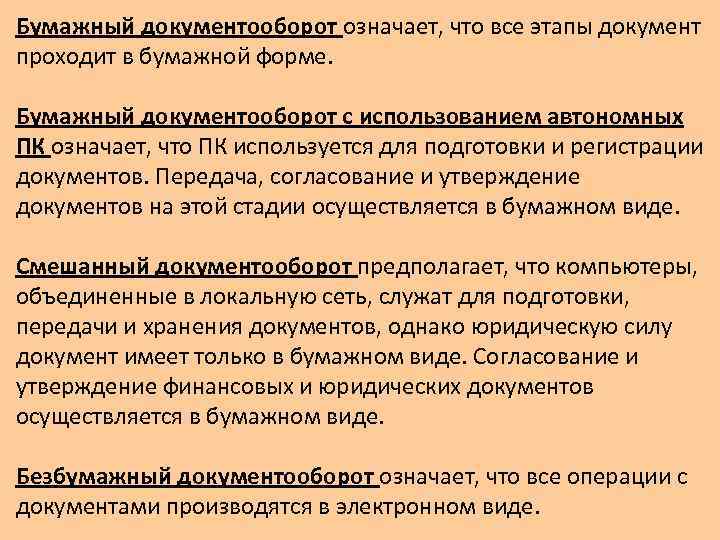 Бумажный документооборот означает, что все этапы документ проходит в бумажной форме.

Бумажный документооборот с использованием автономных ПК означает, что ПК используется для подготовки и регистрации документов. Передача, согласование и утверждение документов на этой стадии осуществляется в бумажном виде.

Смешанный документооборот предполагает, что компьютеры, объединенные в локальную сеть, служат для подготовки, передачи и хранения документов, однако юридическую силу документ имеет только в бумажном виде. Согласование и утверждение финансовых и юридических документов осуществляется в бумажном виде.

Безбумажный документооборот означает, что все операции с документами производятся в электронном виде.